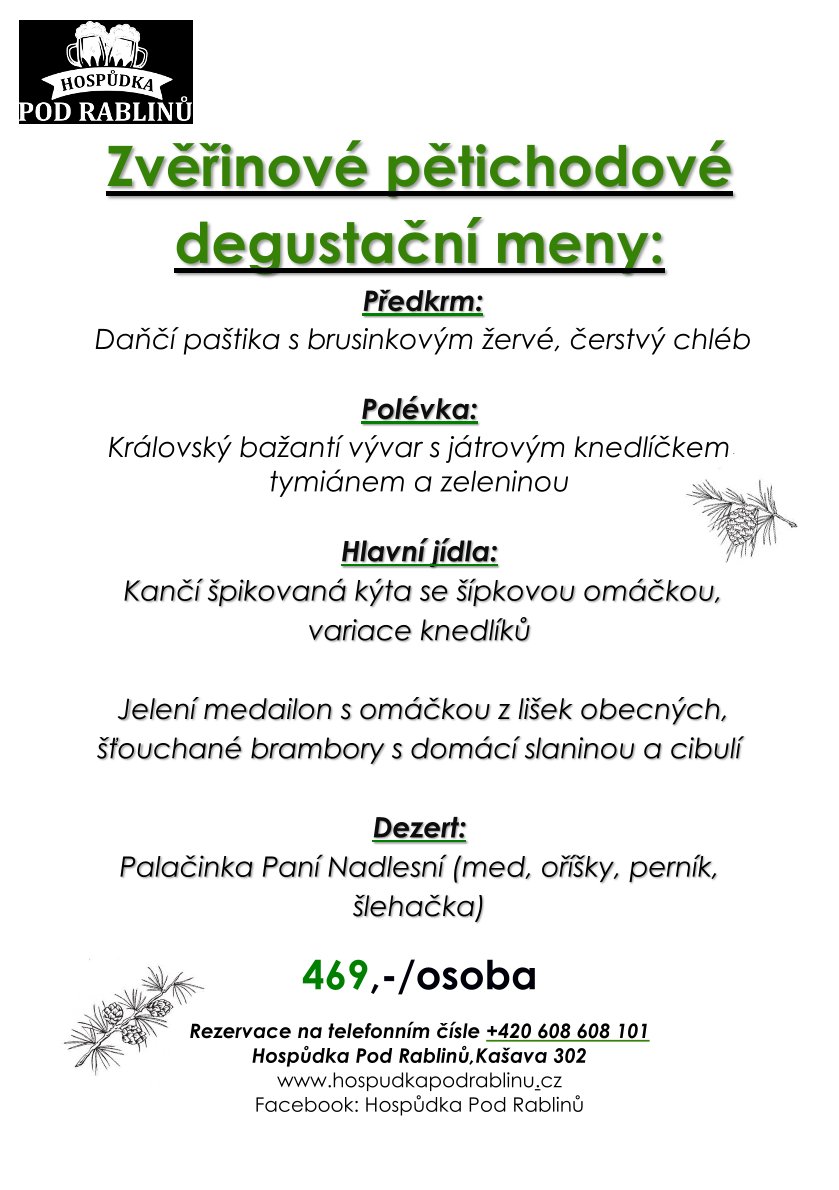 HOSPŮDKA
POD RABLINŮ

Zvěřinové pětichodové degustační meny:

Předkrm:
Daňčí paštika s brusinkovým žervé, čerstvý chléb

Polévka:
Královský bažantí vývar s játrovým knedlíčkem tymiánem a zeleninou

Hlavní jídla:
Kančí špikovaná kýta se šípkovou omáčkou, variace knedlíků

Jelení medailon s omáčkou z lišek obecných, šťouchané brambory s domácí slaninou a cibulí

Dezert:
Palačinka Paní Nadlesní (med, oříšky, perník, šlehačka)

469,-/osoba

Rezervace na telefonním čísle +420 608 608 101
Hospůdka Pod Rablinů,Kašava 302
www.hospudkapodrablinu.cz
Facebook: Hospůdka Pod Rablinů